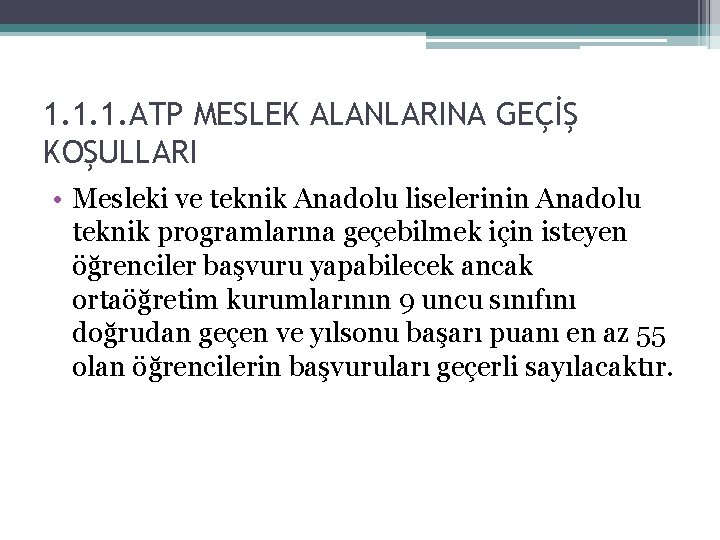 1.1.1.ATP MESLEK ALANLARINA GEÇİŞ KOŞULLARI

• Mesleki ve teknik Anadolu liselerinin Anadolu teknik programlarına geçebilmek için isteyen öğrenciler başvuru yapabilecek ancak ortaöğretim kurumlarının 9 uncu sınıfını doğrudan geçen ve yılsonu başarı puanı en az 55 olan öğrencilerin başvuruları geçerli sayılacaktır.